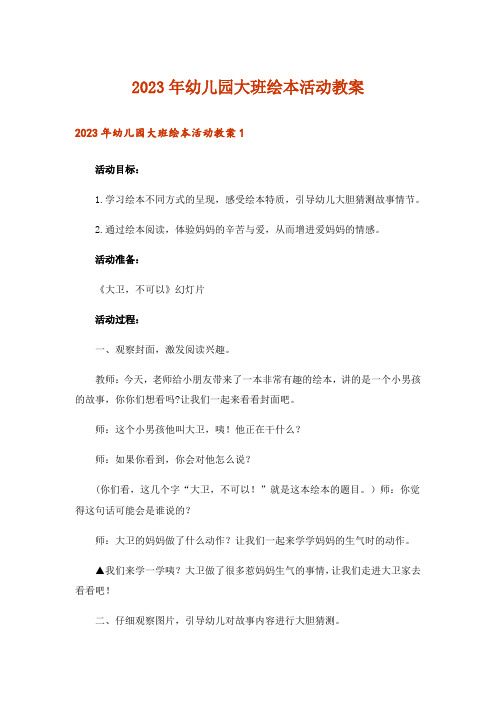 2023年幼儿园大班绘本活动教案

2023年幼儿园大班绘本活动教案1

活动目标：

1.学习绘本不同方式的呈现，感受绘本特质，引导幼儿大胆猜测故事情节。

2.通过绘本阅读，体验妈妈的辛苦与爱，从而增进爱妈妈的情感。

活动准备：

《大卫，不可以》幻灯片

活动过程：

一、观察封面，激发阅读兴趣。

教师：今天，老师给小朋友带来了一本非常有趣的绘本，讲的是一个小男孩的故事，你你们想看吗?让我们一起来看看封面吧。

师：这个小男孩他叫大卫，咦！他正在干什么？

师：如果你看到，你会对他怎么说？

（你们看，这几个字“大卫，不可以！”就是这本绘本的题目。）师：你觉得这句话可能会是谁说的？

师：大卫的妈妈做了什么动作？让我们一起来学学妈妈的生气时的动作。

▲我们来学一学咦？大卫做了很多惹妈妈生气的事情，让我们走进大卫家去看看吧！

二、仔细观察图片，引导幼儿对故事内容进行大胆猜测。